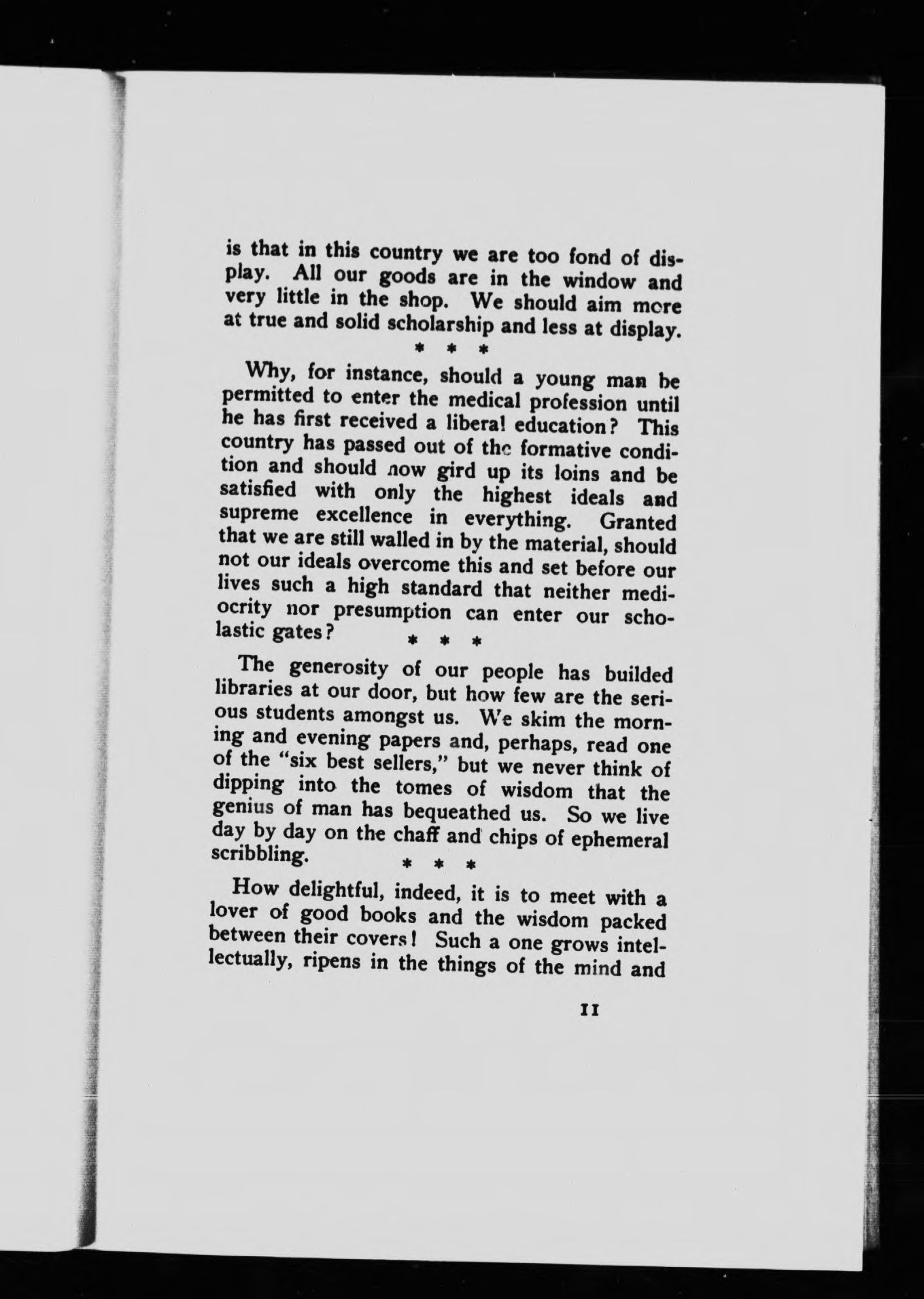 is that in this country we are too fond of display. All our goods are in the window and very little in the shop. We should aim more at true and solid scholarship and less at display.

\* \* \*

Why, for instance, should a young man be permitted to enter the medical profession until he has first received a liberal education? This country has passed out of the formative condition and should now gird up its loins and be satisfied with only the highest ideals and supreme excellence in everything. Granted that we are still walled in by the material, should not our ideals overcome this and set before our lives such a high standard that neither mediocrity nor presumption can enter our scholastic gates?

\* \* \*

The generosity of our people has builded libraries at our door, but how few are the serious students amongst us. We skim the morning and evening papers and, perhaps, read one of the "six best sellers," but we never think of dipping into the tomes of wisdom that the genius of man has bequeathed us. So we live day by day on the chaff and chips of ephemeral scribbling.

\* \* \*

How delightful, indeed, it is to meet with a lover of good books and the wisdom packed between their covers! Such a one grows intellectually, ripens in the things of the mind and

11